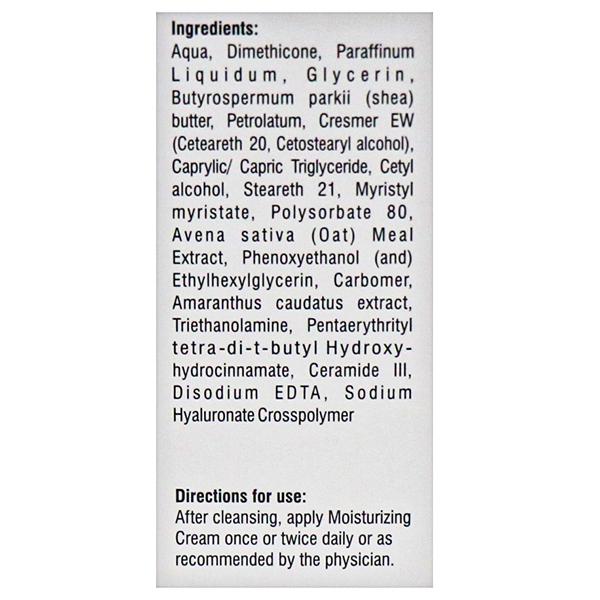 Ingredients:

Aqua, Dimethicone, Paraffinum Liquidum, Glycerin, Butyrospermum parkii (shea) butter, Petrolatum, Cresmer EW (Ceteareth 20, Cetostearyl alcohol), Caprylic/ Capric Triglyceride, Cetyl alcohol, Steareth 21, Myristyl myristate, Polysorbate 80, Avena sativa (Oat) Meal Extract, Phenoxyethanol (and) Ethylhexylglycerin, Carbomer, Amaranthus caudatus extract, Triethanolamine, Pentaerythrityl tetra-di-t-butyl Hydroxyhydrocinnamate, Ceramide III, Disodium EDTA, Sodium Hyaluronate Crosspolymer

Directions for use:

After cleansing, apply Moisturizing Cream once or twice daily or as recommended by the physician.